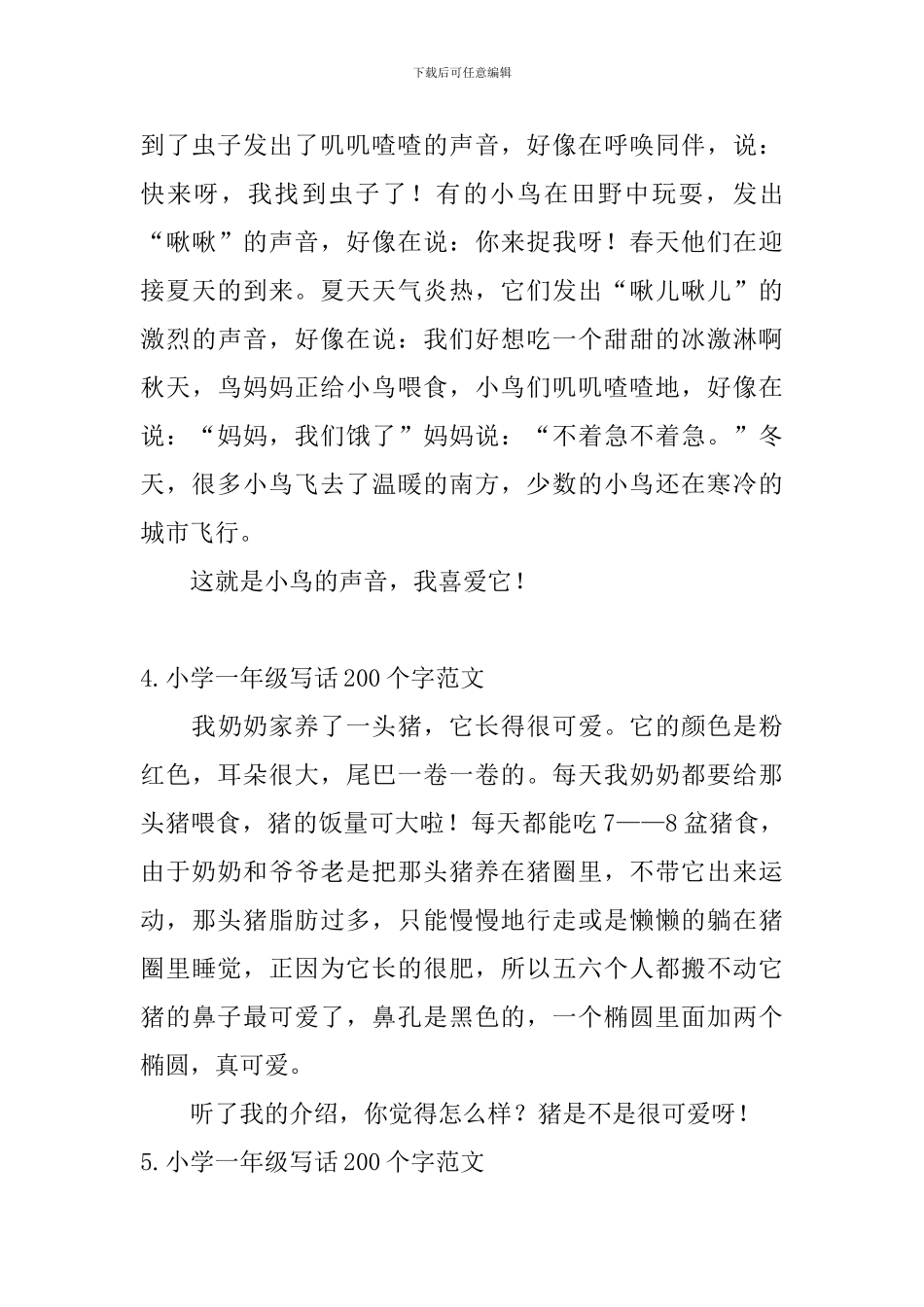 下载后可任意编辑

到了虫子发出了叽叽喳喳的声音，好像在呼唤同伴，说：快来呀，我找到虫子了！有的小鸟在田野中玩耍，发出“啾啾”的声音，好像在说：你来捉我呀！春天他们在迎接夏天的到来。夏天天气炎热，它们发出“啾儿啾儿”的激烈的声音，好像在说：我们好想吃一个甜甜的冰激淋啊秋天，鸟妈妈正给小鸟喂食，小鸟们叽叽喳喳地，好像在说：“妈妈，我们饿了”妈妈说：“不着急不着急。”冬天，很多小鸟飞去了温暖的南方，少数的小鸟还在寒冷的城市飞行。

这就是小鸟的声音，我喜爱它！

4.小学一年级写话200个字范文

我奶奶家养了一头猪，它长得很可爱。它的颜色是粉红色，耳朵很大，尾巴一卷一卷的。每天我奶奶都要给那头猪喂食，猪的饭量可大啦！每天都能吃7——8盆猪食，由于奶奶和爷爷老是把那头猪养在猪圈里，不带它出来运动，那头猪脂肪过多，只能慢慢地行走或是懒懒的躺在猪圈里睡觉，正因为它长的很肥，所以五六个人都搬不动它猪的鼻子最可爱了，鼻孔是黑色的，一个椭圆里面加两个椭圆，真可爱。

听了我的介绍，你觉得怎么样？猪是不是很可爱呀！

5.小学一年级写话200个字范文